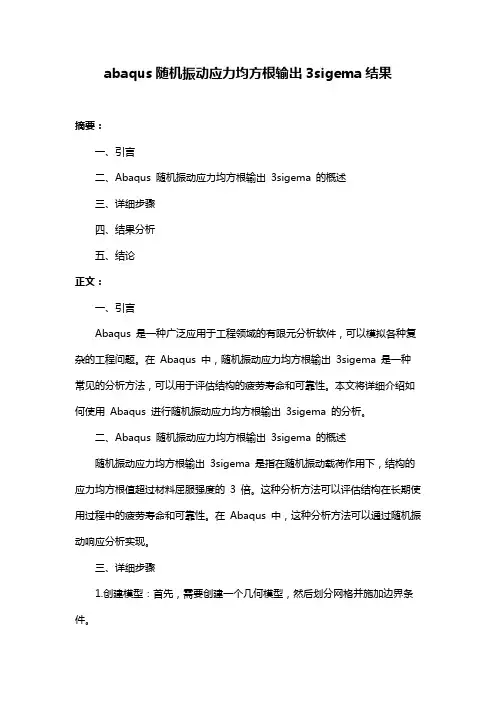 abaqus 随机振动应力均方根输出 3sigema 结果

摘要：

一、引言

二、Abaqus 随机振动应力均方根输出 3sigema 的概述

三、详细步骤

四、结果分析

五、结论

正文：

一、引言

Abaqus 是一种广泛应用于工程领域的有限元分析软件，可以模拟各种复杂的工程问题。在 Abaqus 中，随机振动应力均方根输出 3sigema 是一种常见的分析方法，可以用于评估结构的疲劳寿命和可靠性。本文将详细介绍如何使用 Abaqus 进行随机振动应力均方根输出 3sigema 的分析。

二、Abaqus 随机振动应力均方根输出 3sigema 的概述

随机振动应力均方根输出 3sigema 是指在随机振动载荷作用下，结构的应力均方根值超过材料屈服强度的 3 倍。这种分析方法可以评估结构在长期使用过程中的疲劳寿命和可靠性。在 Abaqus 中，这种分析方法可以通过随机振动响应分析实现。

三、详细步骤

1.创建模型：首先，需要创建一个几何模型，然后划分网格并施加边界条件。